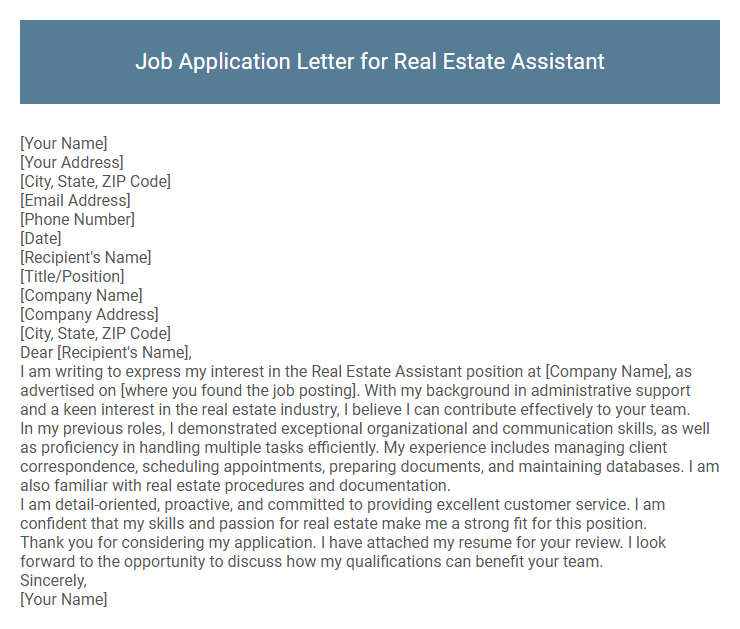 Job Application Letter for Real Estate Assistant

[Your Name]
[Your Address]
[City, State, ZIP Code]
[Email Address]
[Phone Number]
[Date]
[Recipient's Name]
[Title/Position]
[Company Name]
[Company Address]
[City, State, ZIP Code]
Dear [Recipient's Name],
I am writing to express my interest in the Real Estate Assistant position at [Company Name], as advertised on [where you found the job posting]. With my background in administrative support and a keen interest in the real estate industry, I believe I can contribute effectively to your team.
In my previous roles, I demonstrated exceptional organizational and communication skills, as well as proficiency in handling multiple tasks efficiently. My experience includes managing client correspondence, scheduling appointments, preparing documents, and maintaining databases. I am also familiar with real estate procedures and documentation.
I am detail-oriented, proactive, and committed to providing excellent customer service. I am confident that my skills and passion for real estate make me a strong fit for this position.
Thank you for considering my application. I have attached my resume for your review. I look forward to the opportunity to discuss how my qualifications can benefit your team.
Sincerely,
[Your Name]